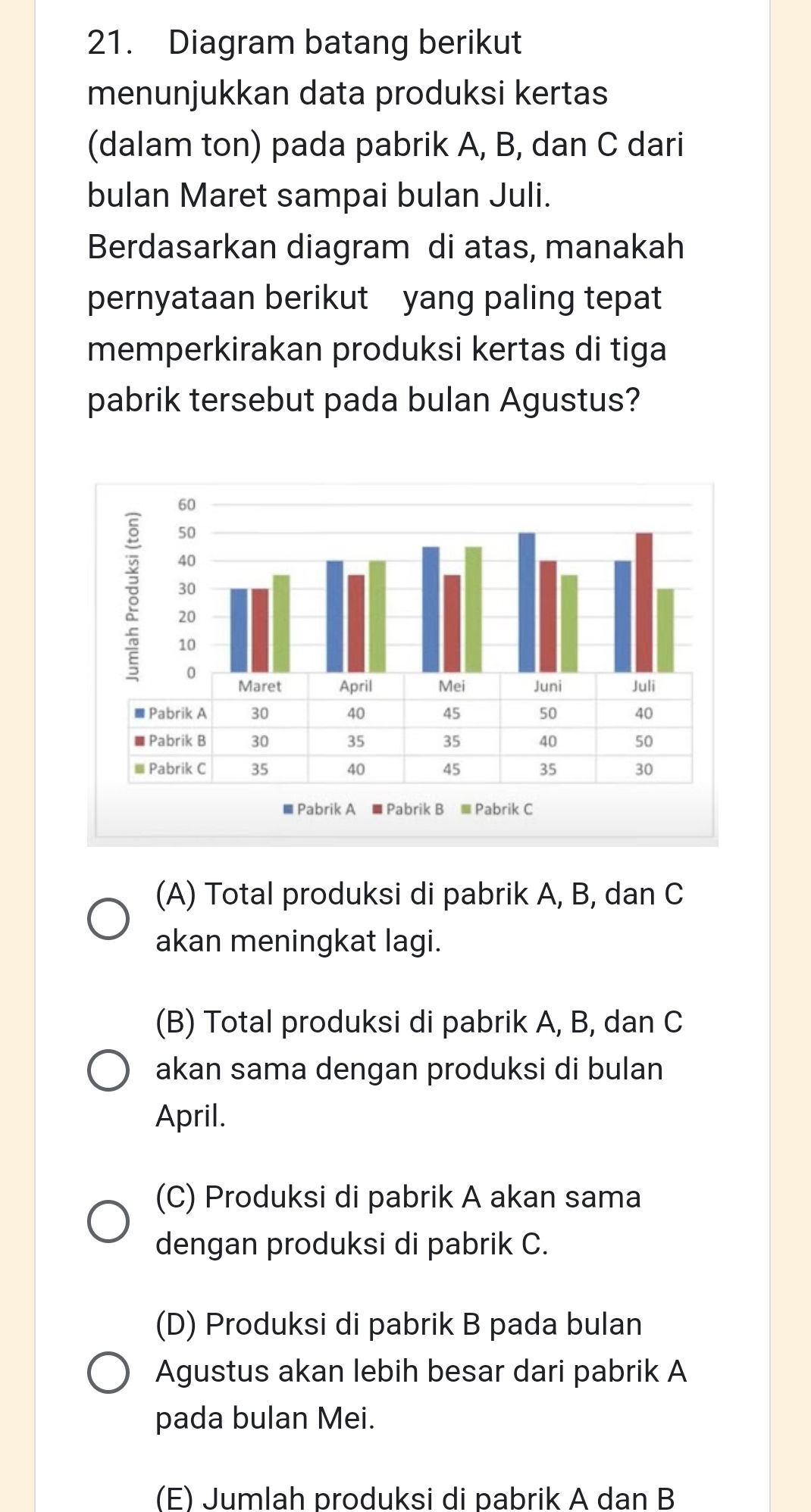 21. Diagram batang berikut menunjukkan data produksi kertas (dalam ton) pada pabrik A, B, dan C dari bulan Maret sampai bulan Juli. Berdasarkan diagram di atas, manakah pernyataan berikut yang paling tepat memperkirakan produksi kertas di tiga pabrik tersebut pada bulan Agustus?

Jumlah Produksi (ton)
60
50
40
30
20
10
0

| | Maret | April | Mei | Juni | Juli |
|---|---|---|---|---|---|
| Pabrik A | 30 | 40 | 45 | 50 | 40 |
| Pabrik B | 30 | 35 | 35 | 40 | 50 |
| Pabrik C | 35 | 40 | 45 | 35 | 30 |

Pabrik A Pabrik B Pabrik C

(A) Total produksi di pabrik A, B, dan C akan meningkat lagi.

(B) Total produksi di pabrik A, B, dan C akan sama dengan produksi di bulan April.

(C) Produksi di pabrik A akan sama dengan produksi di pabrik C.

(D) Produksi di pabrik B pada bulan Agustus akan lebih besar dari pabrik A pada bulan Mei.

(E) Jumlah produksi di pabrik A dan B